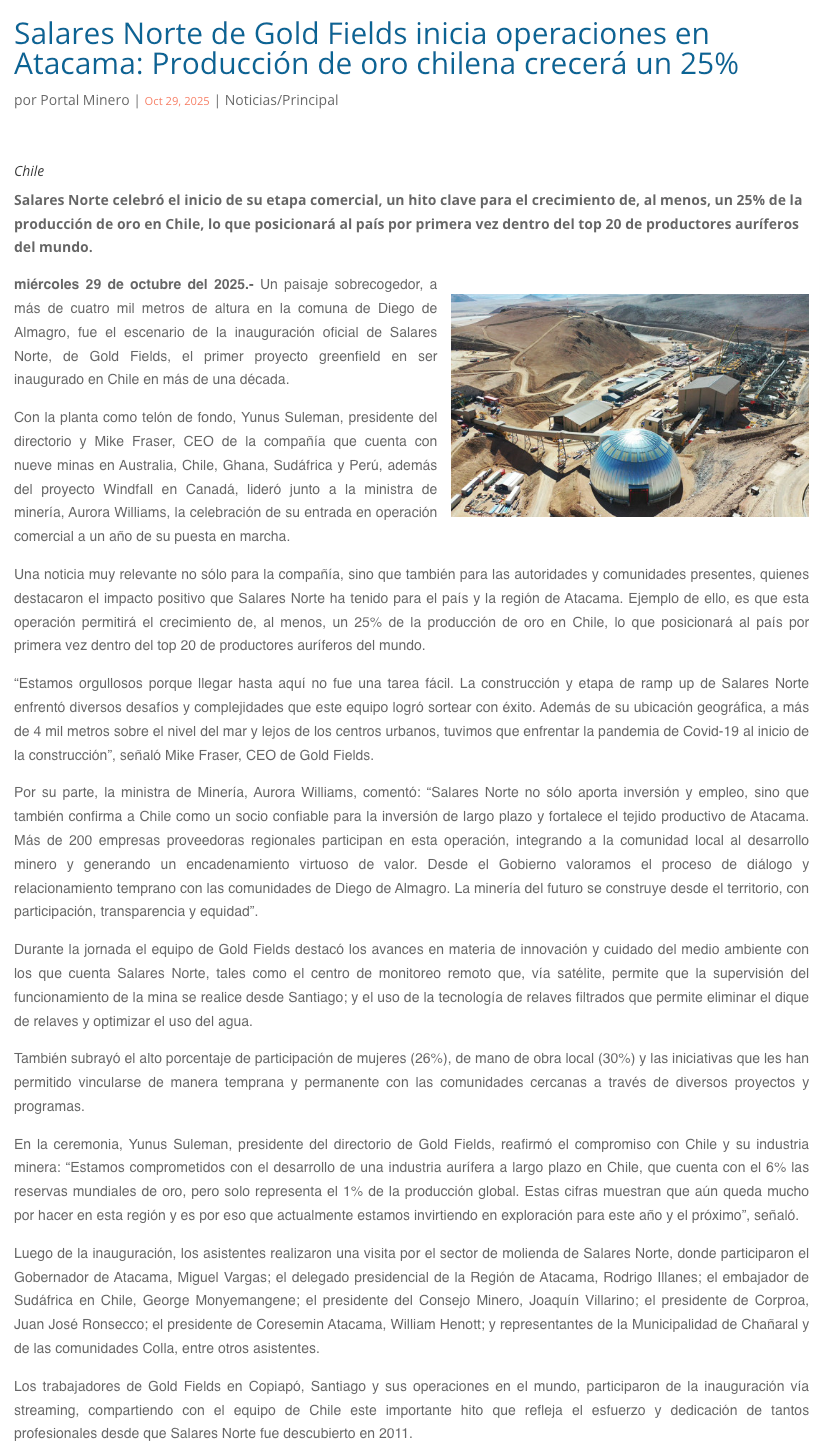 Salares Norte de Gold Fields inicia operaciones en Atacama: Producción de oro chilena crecerá un 25%

por Portal Minero | Oct 29, 2025 | Noticias/Principal

Chile

Salares Norte celebró el inicio de su etapa comercial, un hito clave para el crecimiento de, al menos, un 25% de la producción de oro en Chile, lo que posicionará al país por primera vez dentro del top 20 de productores auríferos del mundo.

miércoles 29 de octubre del 2025.- Un paisaje sobrecogedor, a más de cuatro mil metros de altura en la comuna de Diego de Almagro, fue el escenario de la inauguración oficial de Salares Norte, de Gold Fields, el primer proyecto greenfield en ser inaugurado en Chile en más de una década.

Con la planta como telón de fondo, Yunus Suleman, presidente del directorio y Mike Fraser, CEO de la compañía que cuenta con nueve minas en Australia, Chile, Ghana, Sudáfrica y Perú, además del proyecto Windfall en Canadá, lideró junto a la ministra de minería, Aurora Williams, la celebración de su entrada en operación comercial a un año de su puesta en marcha.

Una noticia muy relevante no sólo para la compañía, sino que también para las autoridades y comunidades presentes, quienes destacaron el impacto positivo que Salares Norte ha tenido para el país y la región de Atacama. Ejemplo de ello, es que esta operación permitirá el crecimiento de, al menos, un 25% de la producción de oro en Chile, lo que posicionará al país por primera vez dentro del top 20 de productores auríferos del mundo.

“Estamos orgullosos porque llegar hasta aquí no fue una tarea fácil. La construcción y etapa de ramp up de Salares Norte enfrentó diversos desafíos y complejidades que este equipo logró sortear con éxito. Además de su ubicación geográfica, a más de 4 mil metros sobre el nivel del mar y lejos de los centros urbanos, tuvimos que enfrentar la pandemia de Covid-19 al inicio de la construcción”, señaló Mike Fraser, CEO de Gold Fields.

Por su parte, la ministra de Minería, Aurora Williams, comentó: “Salares Norte no sólo aporta inversión y empleo, sino que también confirma a Chile como un socio confiable para la inversión de largo plazo y fortalece el tejido productivo de Atacama. Más de 200 empresas proveedoras regionales participan en esta operación, integrando a la comunidad local al desarrollo minero y generando un encadenamiento virtuoso de valor. Desde el Gobierno valoramos el proceso de diálogo y relacionamiento temprano con las comunidades de Diego de Almagro. La minería del futuro se construye desde el territorio, con participación, transparencia y equidad”.

Durante la jornada el equipo de Gold Fields destacó los avances en materia de innovación y cuidado del medio ambiente con los que cuenta Salares Norte, tales como el centro de monitoreo remoto que, vía satélite, permite que la supervisión del funcionamiento de la mina se realice desde Santiago; y el uso de la tecnología de relaves filtrados que permite eliminar el dique de relaves y optimizar el uso del agua.

También subrayó el alto porcentaje de participación de mujeres (26%), de mano de obra local (30%) y las iniciativas que les han permitido vincularse de manera temprana y permanente con las comunidades cercanas a través de diversos proyectos y programas.

En la ceremonia, Yunus Suleman, presidente del directorio de Gold Fields, reafirmó el compromiso con Chile y su industria minera: “Estamos comprometidos con el desarrollo de una industria aurífera a largo plazo en Chile, que cuenta con el 6% las reservas mundiales de oro, pero solo representa el 1% de la producción global. Estas cifras muestran que aún queda mucho por hacer en esta región y es por eso que actualmente estamos invirtiendo en exploración para este año y el próximo”, señaló.

Luego de la inauguración, los asistentes realizaron una visita por el sector de molienda de Salares Norte, donde participaron el Gobernador de Atacama, Miguel Vargas; el delegado presidencial de la Región de Atacama, Rodrigo Illanes; el embajador de Sudáfrica en Chile, George Monyemangene; el presidente del Consejo Minero, Joaquín Villarino; el presidente de Corproa, Juan José Ronsecco; el presidente de Coresemin Atacama, William Henott; y representantes de la Municipalidad de Chañaral y de las comunidades Colla, entre otros asistentes.

Los trabajadores de Gold Fields en Copiapó, Santiago y sus operaciones en el mundo, participaron de la inauguración vía streaming, compartiendo con el equipo de Chile este importante hito que refleja el esfuerzo y dedicación de tantos profesionales desde que Salares Norte fue descubierto en 2011.